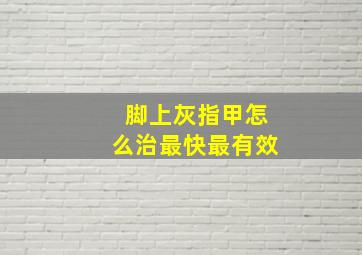 脚上灰指甲怎么治最快最有效